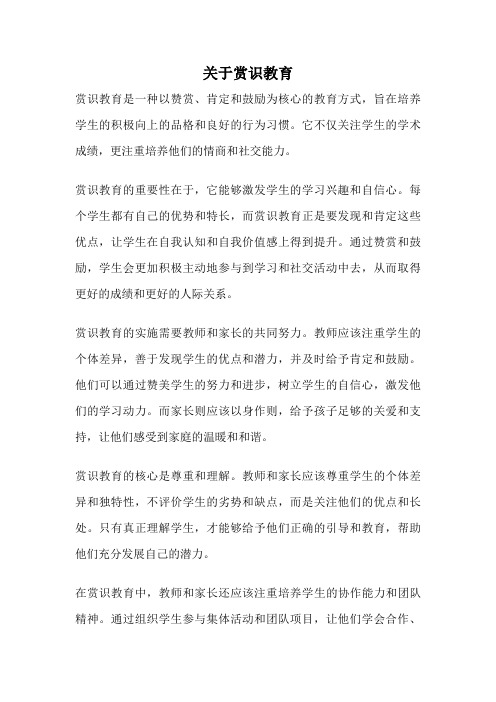 关于赏识教育

赏识教育是一种以赞赏、肯定和鼓励为核心的教育方式，旨在培养学生的积极向上的品格和良好的行为习惯。它不仅关注学生的学术成绩，更注重培养他们的情商和社交能力。

赏识教育的重要性在于，它能够激发学生的学习兴趣和自信心。每个学生都有自己的优势和特长，而赏识教育正是要发现和肯定这些优点，让学生在自我认知和自我价值感上得到提升。通过赞赏和鼓励，学生会更加积极主动地参与到学习和社交活动中去，从而取得更好的成绩和更好的人际关系。

赏识教育的实施需要教师和家长的共同努力。教师应该注重学生的个体差异，善于发现学生的优点和潜力，并及时给予肯定和鼓励。他们可以通过赞美学生的努力和进步，树立学生的自信心，激发他们的学习动力。而家长则应该以身作则，给予孩子足够的关爱和支持，让他们感受到家庭的温暖和和谐。

赏识教育的核心是尊重和理解。教师和家长应该尊重学生的个体差异和独特性，不评价学生的劣势和缺点，而是关注他们的优点和长处。只有真正理解学生，才能够给予他们正确的引导和教育，帮助他们充分发展自己的潜力。

在赏识教育中，教师和家长还应该注重培养学生的协作能力和团队精神。通过组织学生参与集体活动和团队项目，让他们学会合作、